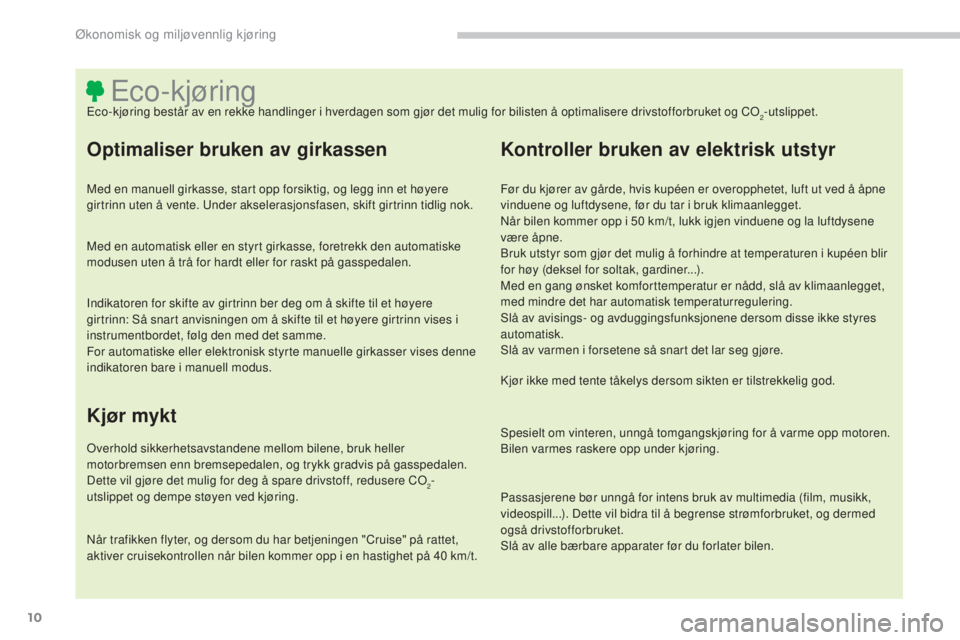 Økonomisk og miljøvennlig kjøring

Eco-kjøring

Eco-kjøring består av en rekke handlinger i hverdagen som gjør det mulig for bilisten å optimalisere drivstofforbruket og $CO_2$-utslippet.

Optimaliser bruken av girkassen

Med en manuell girkasse, start opp forsiktig, og legg inn et høyere girtrinn uten å vente. Under akselerasjonsfasen, skift girtrinn tidlig nok.

Med en automatisk eller en styrt girkasse, foretrekk den automatiske modusen uten å trå for hardt eller for raskt på gasspedalen.

Indikatoren for skifte av girtrinn ber deg om å skifte til et høyere girtrinn: Så snart anvisningen om å skifte til et høyere girtrinn vises i instrumentbordet, følg den med det samme.
For automatiske eller elektronisk styrte manuelle girkasser vises denne indikatoren bare i manuell modus.

Kjør mykt

Overhold sikkerhetsavstandene mellom bilene, bruk heller motorbremsen enn bremsepedalen, og trykk gradvis på gasspedalen. Dette vil gjøre det mulig for deg å spare drivstoff, redusere $CO_2$-utslippet og dempe støyen ved kjøring.

Når trafikken flyter, og dersom du har betjeningen "Cruise" på rattet, aktiver cruisekontrollen når bilen kommer opp i en hastighet på 40 km/t.

Kontroller bruken av elektrisk utstyr

Før du kjører av gårde, hvis kupéen er overopphetet, luft ut ved å åpne vinduene og luftdysene, før du tar i bruk klimaanlegget.
Når bilen kommer opp i 50 km/t, lukk igjen vinduene og la luftdysene være åpne.
Bruk utstyr som gjør det mulig å forhindre at temperaturen i kupéen blir for høy (deksel for soltak, gardiner...).
Med en gang ønsket komforttemperatur er nådd, slå av klimaanlegget, med mindre det har automatisk temperaturregulering.
Slå av avisings- og avduggingsfunksjonene dersom disse ikke styres automatisk.
Slå av varmen i forsetene så snart det lar seg gjøre.

Kjør ikke med tente tåkelys dersom sikten er tilstrekkelig god.

Spesielt om vinteren, unngå tomgangskjøring for å varme opp motoren. Bilen varmes raskere opp under kjøring.

Passasjerene bør unngå for intens bruk av multimedia (film, musikk, videospill...). Dette vil bidra til å begrense strømforbruket, og dermed også drivstofforbruket.
Slå av alle bærbare apparater før du forlater bilen.

10

carmanualsonline.info